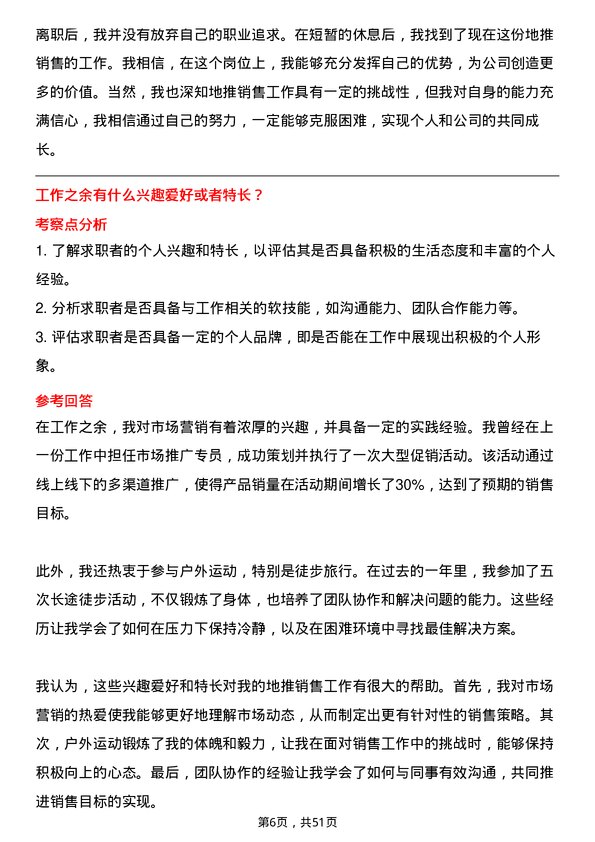 离职后，我并没有放弃自己的职业追求。在短暂的休息后，我找到了现在这份地推销售的工作。我相信，在这个岗位上，我能够充分发挥自己的优势，为公司创造更多的价值。当然，我也深知地推销售工作具有一定的挑战性，但我对自身的能力充满信心，我相信通过自己的努力，一定能够克服困难，实现个人和公司的共同成长。

工作之余有什么兴趣爱好或者特长？

考察点分析

1. 了解求职者的个人兴趣和特长，以评估其是否具备积极的生活态度和丰富的个人经验。

2. 分析求职者是否具备与工作相关的软技能，如沟通能力、团队合作能力等。

3. 评估求职者是否具备一定的个人品牌，即是否能在工作中展现出积极的个人形象。

参考回答

在工作之余，我对市场营销有着浓厚的兴趣，并具备一定的实践经验。我曾经在上一份工作中担任市场推广专员，成功策划并执行了一次大型促销活动。该活动通过线上线下的多渠道推广，使得产品销量在活动期间增长了30%，达到了预期的销售目标。

此外，我还热衷于参与户外运动，特别是徒步旅行。在过去的一年里，我参加了五次长途徒步活动，不仅锻炼了身体，也培养了团队协作和解决问题的能力。这些经历让我学会了如何在压力下保持冷静，以及在困难环境中寻找最佳解决方案。

我认为，这些兴趣爱好和特长对我的地推销售工作有很大的帮助。首先，我对市场营销的热爱使我能够更好地理解市场动态，从而制定出更有针对性的销售策略。其次，户外运动锻炼了我的体魄和毅力，让我在面对销售工作中的挑战时，能够保持积极向上的心态。最后，团队协作的经验让我学会了如何与同事有效沟通，共同推进销售目标的实现。

第6页，共51页